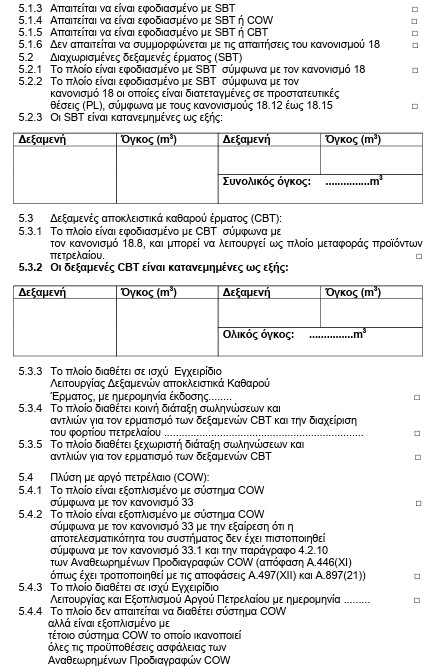 5.1.3 Απαιτείται να είναι εφοδιασμένο με SBT ☐
5.1.4 Απαιτείται να είναι εφοδιασμένο με SBT ή COW ☐
5.1.5 Απαιτείται να είναι εφοδιασμένο με SBT ή CBT ☐
5.1.6 Δεν απαιτείται να συμμορφώνεται με τις απαιτήσεις του κανονισμού 18 ☐
5.2 Διαχωρισμένες δεξαμενές έρματος (SBT)
5.2.1 Το πλοίο είναι εφοδιασμένο με SBT σύμφωνα με τον κανονισμό 18 ☐
5.2.2 Το πλοίο είναι εφοδιασμένο με SBT σύμφωνα με τον κανονισμό 18 οι οποίες είναι διατεταγμένες σε προστατευτικές θέσεις (PL), σύμφωνα με τους κανονισμούς 18.12 έως 18.15 ☐
5.2.3 Οι SBT είναι κατανεμημένες ως εξής:

| Δεξαμενή | Όγκος ($m^3$) | Δεξαμενή | Όγκος ($m^3$) |
|---|---|---|---|
| | | | |
| | | Συνολικός όγκος: ..............$m^3$ | |

5.3 Δεξαμενές αποκλειστικά καθαρού έρματος (CBT):
5.3.1 Το πλοίο είναι εφοδιασμένο με CBT σύμφωνα με τον κανονισμό 18.8, και μπορεί να λειτουργεί ως πλοίο μεταφοράς προϊόντων πετρελαίου. ☐
5.3.2 Οι δεξαμενές CBT είναι κατανεμημένες ως εξής:

| Δεξαμενή | Όγκος ($m^3$) | Δεξαμενή | Όγκος ($m^3$) |
|---|---|---|---|
| | | | |
| | | Ολικός όγκος: ..............$m^3$ | |

5.3.3 Το πλοίο διαθέτει σε ισχύ Εγχειρίδιο Λειτουργίας Δεξαμενών αποκλειστικά Καθαρού Έρματος, με ημερομηνία έκδοσης........ ☐
5.3.4 Το πλοίο διαθέτει κοινή διάταξη σωληνώσεων και αντλιών για τον ερματισμό των δεξαμενών CBT και την διαχείριση του φορτίου πετρελαίου ☐
5.3.5 Το πλοίο διαθέτει ξεχωριστή διάταξη σωληνώσεων και αντλιών για τον ερματισμό των δεξαμενών CBT ☐

5.4 Πλύση με αργό πετρέλαιο (COW):
5.4.1 Το πλοίο είναι εξοπλισμένο με σύστημα COW σύμφωνα με τον κανονισμό 33 ☐
5.4.2 Το πλοίο είναι εξοπλισμένο με σύστημα COW σύμφωνα με τον κανονισμό 33 με την εξαίρεση ότι η αποτελεσματικότητα του συστήματος δεν έχει πιστοποιηθεί σύμφωνα με τον κανονισμό 33.1 και την παράγραφο 4.2.10 των Αναθεωρημένων Προδιαγραφών COW (απόφαση A.446(XI) όπως έχει τροποποιηθεί με τις αποφάσεις A.497(XII) και A.897(21)) ☐
5.4.3 Το πλοίο διαθέτει σε ισχύ Εγχειρίδιο Λειτουργίας και Εξοπλισμού Αργού Πετρελαίου με ημερομηνία ......... ☐
5.4.4 Το πλοίο δεν απαιτείται να διαθέτει σύστημα COW αλλά είναι εξοπλισμένο με τέτοιο σύστημα COW το οποίο ικανοποιεί όλες τις προϋποθέσεις ασφάλειας των Αναθεωρημένων Προδιαγραφών COW